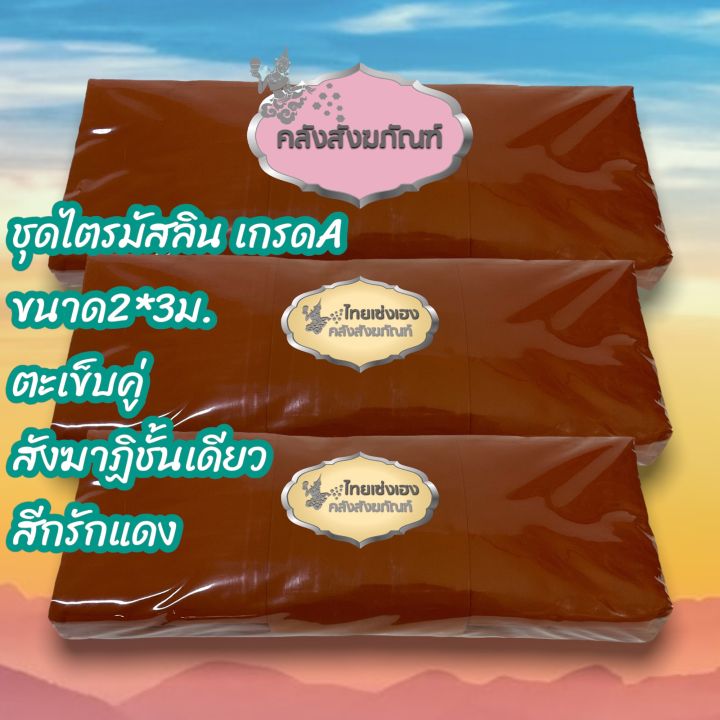 คลังสังฆภัณฑ์

ชุดไตรมัสลิน เกรดA
ขนาด2*3ม.
ตะเข็บคู่
สังฆาฏิชั้นเดียว
สีกรักแดง

ไทยเซ่งเฮง
คลังสังฆภัณฑ์

ไทยเซ่งเฮง
คลังสังฆภัณฑ์